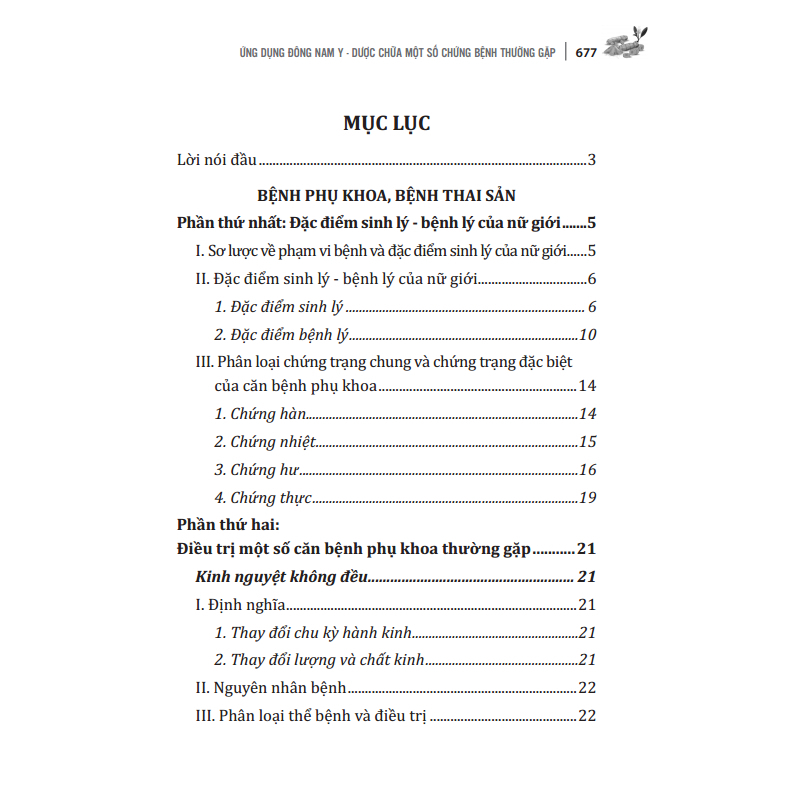 ỨNG DỤNG ĐÔNG NAM Y - DƯỢC CHỮA MỘT SỐ CHỨNG BỆNH THƯỜNG GẶP | 677

MỤC LỤC

Lời nói đầu 3

BỆNH PHỤ KHOA, BỆNH THAI SẢN

Phần thứ nhất: Đặc điểm sinh lý - bệnh lý của nữ giới 5

I. Sơ lược về phạm vi bệnh và đặc điểm sinh lý của nữ giới 5

II. Đặc điểm sinh lý - bệnh lý của nữ giới 6

1. Đặc điểm sinh lý 6

2. Đặc điểm bệnh lý 10

III. Phân loại chứng trạng chung và chứng trạng đặc biệt của căn bệnh phụ khoa 14

1. Chứng hàn 14

2. Chứng nhiệt 15

3. Chứng hư 16

4. Chứng thực 19

Phần thứ hai:

Điều trị một số căn bệnh phụ khoa thường gặp 21

Kinh nguyệt không đều 21

I. Định nghĩa 21

1. Thay đổi chu kỳ hành kinh 21

2. Thay đổi lượng và chất kinh 21

II. Nguyên nhân bệnh 22

III. Phân loại thể bệnh và điều trị 22